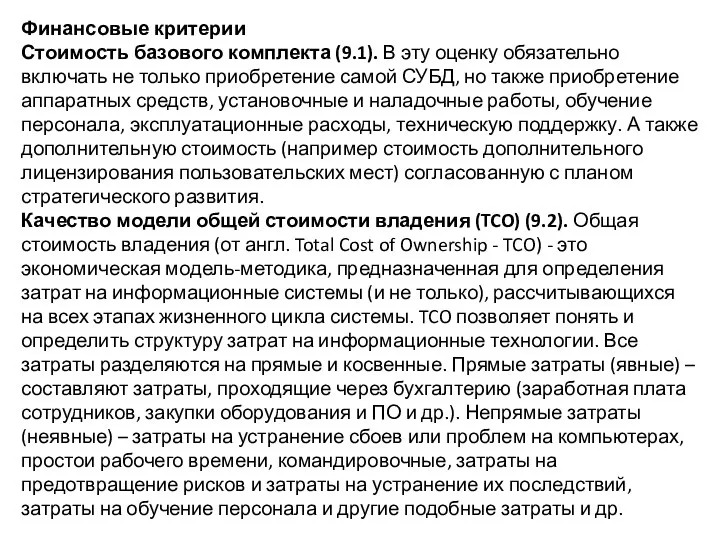 Финансовые критерии
Стоимость базового комплекта (9.1). В эту оценку обязательно включать не только приобретение самой СУБД, но также приобретение аппаратных средств, установочные и наладочные работы, обучение персонала, эксплуатационные расходы, техническую поддержку. А также дополнительную стоимость (например стоимость дополнительного лицензирования пользовательских мест) согласованную с планом стратегического развития.
Качество модели общей стоимости владения (TCO) (9.2). Общая стоимость владения (от англ. Total Cost of Ownership - TCO) - это экономическая модель-методика, предназначенная для определения затрат на информационные системы (и не только), рассчитывающихся на всех этапах жизненного цикла системы. TCO позволяет понять и определить структуру затрат на информационные технологии. Все затраты разделяются на прямые и косвенные. Прямые затраты (явные) – составляют затраты, проходящие через бухгалтерию (заработная плата сотрудников, закупки оборудования и ПО и др.). Непрямые затраты (неявные) – затраты на устранение сбоев или проблем на компьютерах, простои рабочего времени, командировочные, затраты на предотвращение рисков и затраты на устранение их последствий, затраты на обучение персонала и другие подобные затраты и др.